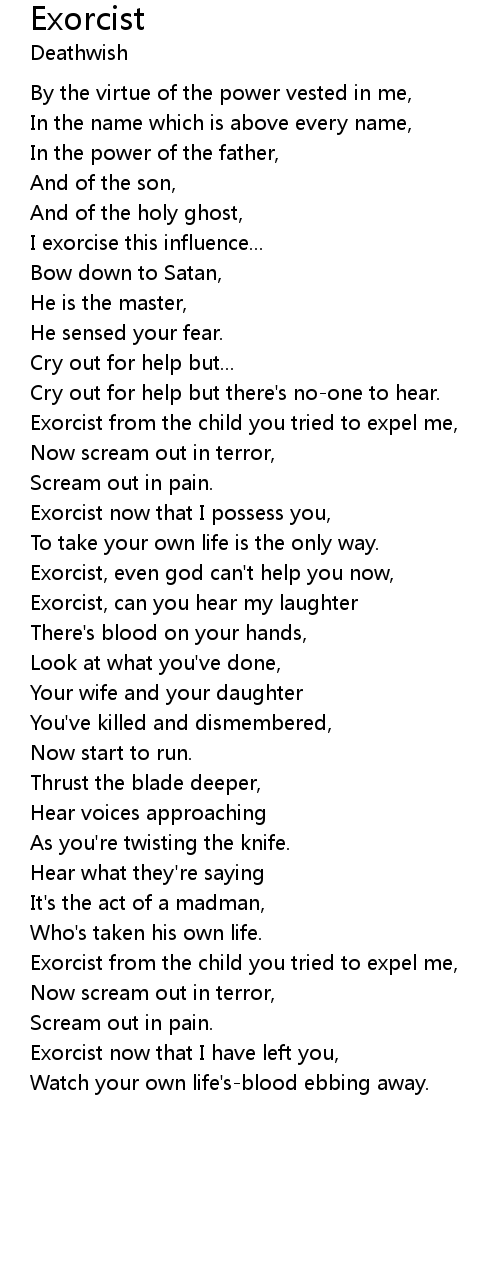 Exorcist
Deathwish

By the virtue of the power vested in me,
In the name which is above every name,
In the power of the father,
And of the son,
And of the holy ghost,
I exorcise this influence...
Bow down to Satan,
He is the master,
He sensed your fear.
Cry out for help but...
Cry out for help but there's no-one to hear.
Exorcist from the child you tried to expel me,
Now scream out in terror,
Scream out in pain.
Exorcist now that I possess you,
To take your own life is the only way.
Exorcist, even god can't help you now,
Exorcist, can you hear my laughter
There's blood on your hands,
Look at what you've done,
Your wife and your daughter
You've killed and dismembered,
Now start to run.
Thrust the blade deeper,
Hear voices approaching
As you're twisting the knife.
Hear what they're saying
It's the act of a madman,
Who's taken his own life.
Exorcist from the child you tried to expel me,
Now scream out in terror,
Scream out in pain.
Exorcist now that I have left you,
Watch your own life's-blood ebbing away.